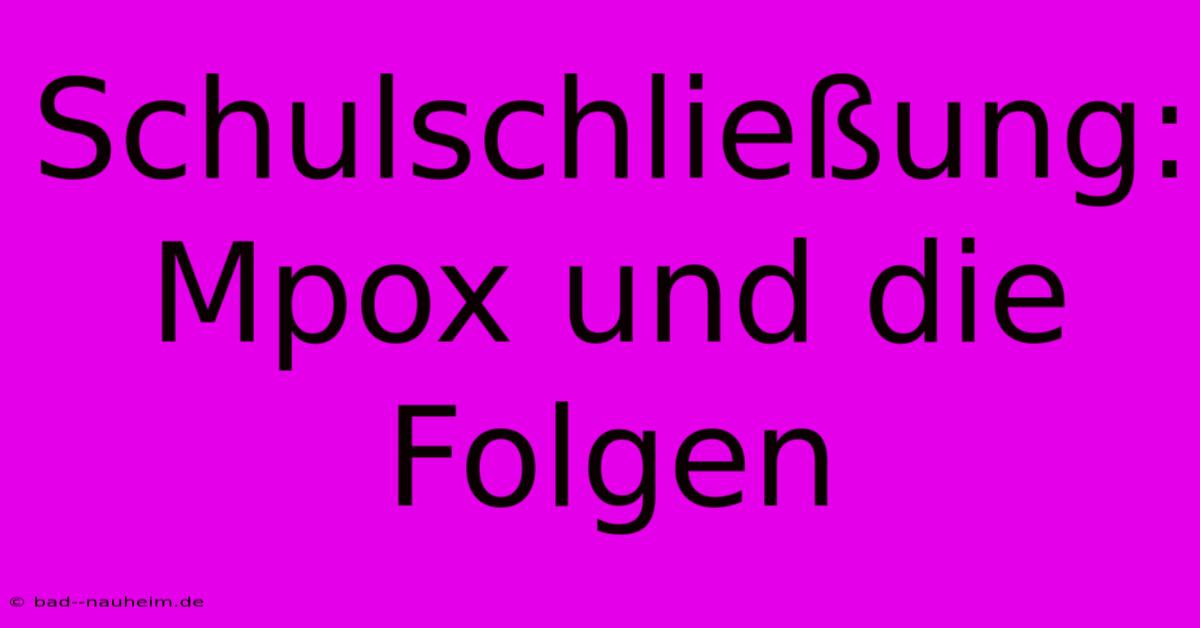 Schulschließung: Mpox und die Folgen

© bad--nauheim.de